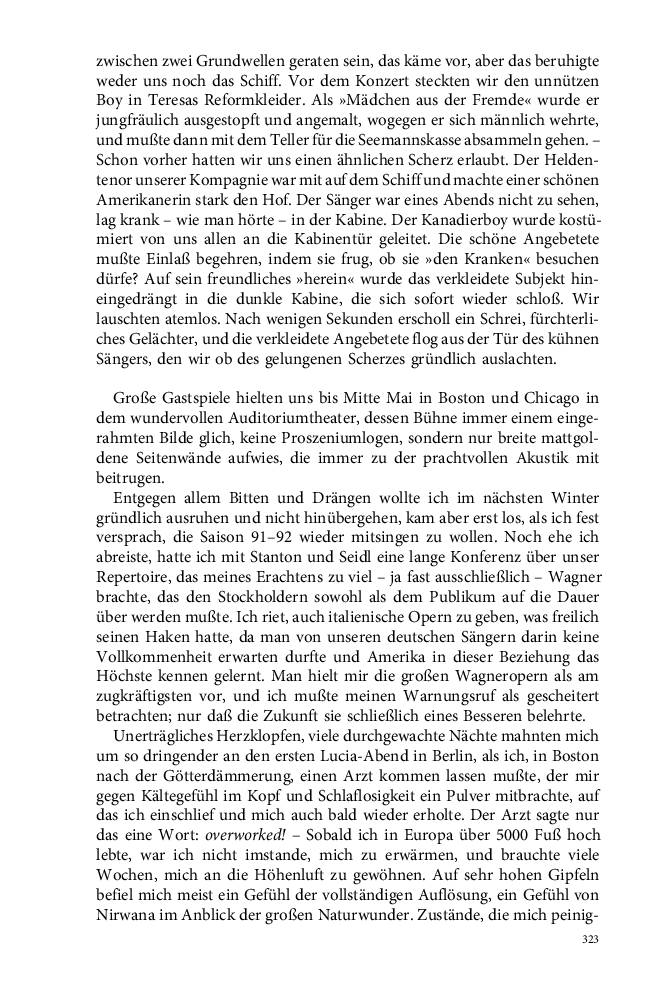 zwischen zwei Grundwellen geraten sein, das käme vor, aber das beruhigte weder uns noch das Schiff. Vor dem Konzert steckten wir den unnützen Boy in Teresas Reformkleider. Als »Mädchen aus der Fremde« wurde er jungfräulich ausgestopft und angemalt, wogegen er sich männlich wehrte, und mußte dann mit dem Teller für die Seemannskasse absammeln gehen. – Schon vorher hatten wir uns einen ähnlichen Scherz erlaubt. Der Heldentenor unserer Kompagnie war mit auf dem Schiff und machte einer schönen Amerikanerin stark den Hof. Der Sänger war eines Abends nicht zu sehen, lag krank – wie man hörte – in der Kabine. Der Kanadierboy wurde kostümiert von uns allen an die Kabinentür geleitet. Die schöne Angebetete mußte Einlaß begehren, indem sie frug, ob sie »den Kranken« besuchen dürfe? Auf sein freundliches »herein« wurde das verkleidete Subjekt hineingedrängt in die dunkle Kabine, die sich sofort wieder schloß. Wir lauschten atemlos. Nach wenigen Sekunden erscholl ein Schrei, fürchterliches Gelächter, und die verkleidete Angebetete flog aus der Tür des kühnen Sängers, den wir ob des gelungenen Scherzes gründlich auslachten.

Große Gastspiele hielten uns bis Mitte Mai in Boston und Chicago in dem wundervollen Auditoriumtheater, dessen Bühne immer einem eingerahmten Bilde glich, keine Proszeniumlogen, sondern nur breite mattgoldene Seitenwände aufwies, die immer zu der prachtvollen Akustik mit beitrugen.

Entgegen allem Bitten und Drängen wollte ich im nächsten Winter gründlich ausruhen und nicht hinübergehen, kam aber erst los, als ich fest versprach, die Saison 91–92 wieder mitsingen zu wollen. Noch ehe ich abreiste, hatte ich mit Stanton und Seidl eine lange Konferenz über unser Repertoire, das meines Erachtens zu viel – ja fast ausschließlich – Wagner brachte, das den Stockholdern sowohl als dem Publikum auf die Dauer über werden mußte. Ich riet, auch italienische Opern zu geben, was freilich seinen Haken hatte, da man von unseren deutschen Sängern darin keine Vollkommenheit erwarten durfte und Amerika in dieser Beziehung das Höchste kennen gelernt. Man hielt mir die großen Wagneropern als am zugkräftigsten vor, und ich mußte meinen Warnungsruf als gescheitert betrachten; nur daß die Zukunft sie schließlich eines Besseren belehrte.

Unerträgliches Herzklopfen, viele durchgewachte Nächte mahnten mich um so dringender an den ersten Lucia-Abend in Berlin, als ich, in Boston nach der Götterdämmerung, einen Arzt kommen lassen mußte, der mir gegen Kältegefühl im Kopf und Schlaflosigkeit ein Pulver mitbrachte, auf das ich einschlief und mich auch bald wieder erholte. Der Arzt sagte nur das eine Wort: overworked! – Sobald ich in Europa über 5000 Fuß hoch lebte, war ich nicht imstande, mich zu erwärmen, und brauchte viele Wochen, mich an die Höhenluft zu gewöhnen. Auf sehr hohen Gipfeln befiel mich meist ein Gefühl der vollständigen Auflösung, ein Gefühl von Nirwana im Anblick der großen Naturwunder. Zustände, die mich peinig-

323